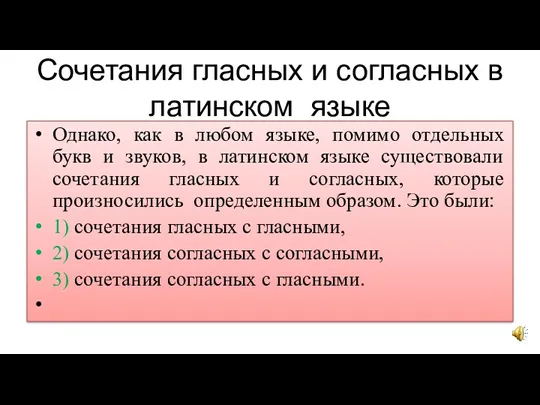 Сочетания гласных и согласных в латинском языке

• Однако, как в любом языке, помимо отдельных букв и звуков, в латинском языке существовали сочетания гласных и согласных, которые произносились определенным образом. Это были:
• 1) сочетания гласных с гласными,
• 2) сочетания согласных с согласными,
• 3) сочетания согласных с гласными.
•